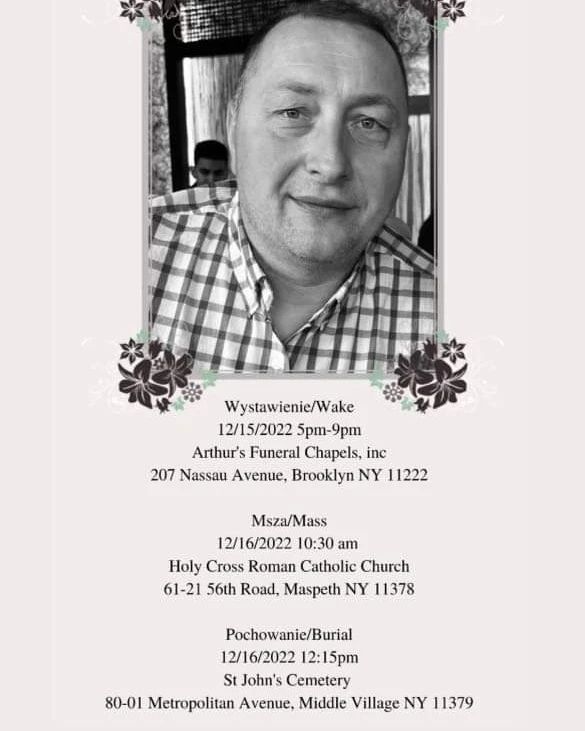 Wystawienie/Wake
12/15/2022 5pm-9pm
Arthur's Funeral Chapels, inc
207 Nassau Avenue, Brooklyn NY 11222

Msza/Mass
12/16/2022 10:30 am
Holy Cross Roman Catholic Church
61-21 56th Road, Maspeth NY 11378

Pochowanie/Burial
12/16/2022 12:15pm
St John's Cemetery
80-01 Metropolitan Avenue, Middle Village NY 11379